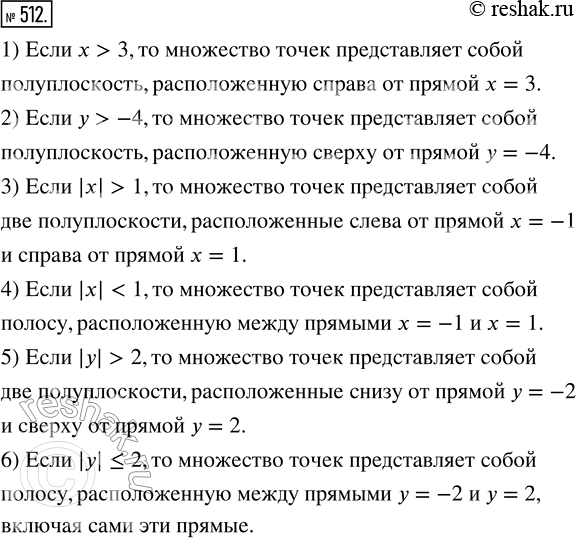 № 512.

© reshak.ru

1) Если $x > 3$, то множество точек представляет собой полуплоскость, расположенную справа от прямой $x = 3$.

2) Если $y > -4$, то множество точек представляет собой полуплоскость, расположенную сверху от прямой $y = -4$.

3) Если $|x| > 1$, то множество точек представляет собой две полуплоскости, расположенные слева от прямой $x = -1$ и справа от прямой $x = 1$.

4) Если $|x| < 1$, то множество точек представляет собой полосу, расположенную между прямыми $x = -1$ и $x = 1$.

5) Если $|y| > 2$, то множество точек представляет собой две полуплоскости, расположенные снизу от прямой $y = -2$ и сверху от прямой $y = 2$.

6) Если $|y| \leq 2$, то множество точек представляет собой полосу, расположенную между прямыми $y = -2$ и $y = 2$, включая сами эти прямые.

© reshak.ru